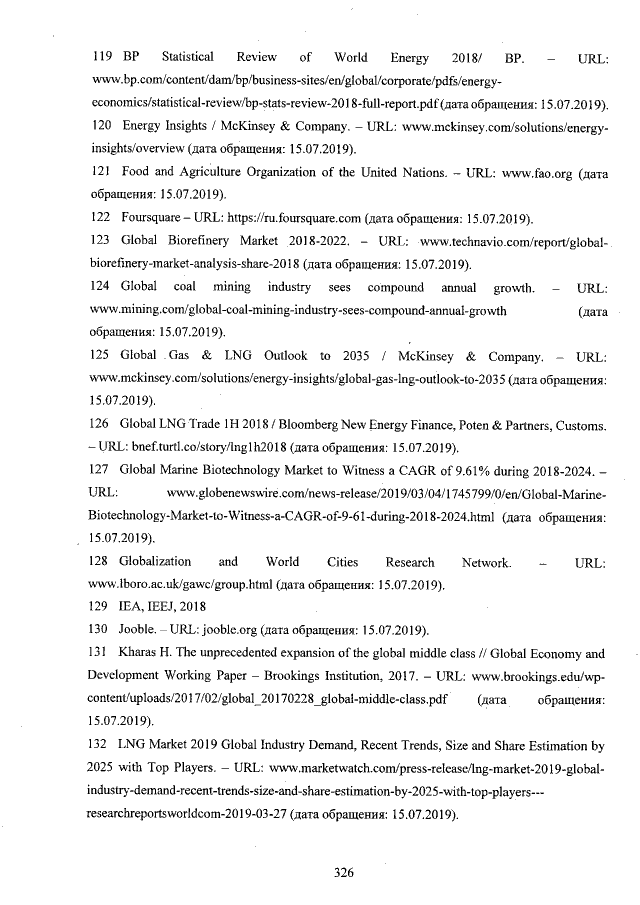 119 BP Statistical Review of World Energy 2018/ BP. – URL: www.bp.com/content/dam/bp/business-sites/en/global/corporate/pdfs/energy-economics/statistical-review/bp-stats-review-2018-full-report.pdf (дата обращения: 15.07.2019).

120 Energy Insights / McKinsey & Company. – URL: www.mckinsey.com/solutions/energy-insights/overview (дата обращения: 15.07.2019).

121 Food and Agriculture Organization of the United Nations. – URL: www.fao.org (дата обращения: 15.07.2019).

122 Foursquare – URL: https://ru.foursquare.com (дата обращения: 15.07.2019).

123 Global Biorefinery Market 2018-2022. – URL: www.technavio.com/report/global-biorefinery-market-analysis-share-2018 (дата обращения: 15.07.2019).

124 Global coal mining industry sees compound annual growth. – URL: www.mining.com/global-coal-mining-industry-sees-compound-annual-growth (дата обращения: 15.07.2019).

125 Global Gas & LNG Outlook to 2035 / McKinsey & Company. – URL: www.mckinsey.com/solutions/energy-insights/global-gas-lng-outlook-to-2035 (дата обращения: 15.07.2019).

126 Global LNG Trade 1H 2018 / Bloomberg New Energy Finance, Poten & Partners, Customs. – URL: bnef.turtl.co/story/lng1h2018 (дата обращения: 15.07.2019).

127 Global Marine Biotechnology Market to Witness a CAGR of 9.61% during 2018-2024. – URL: www.globenewswire.com/news-release/2019/03/04/1745799/0/en/Global-Marine-Biotechnology-Market-to-Witness-a-CAGR-of-9-61-during-2018-2024.html (дата обращения: 15.07.2019).

128 Globalization and World Cities Research Network. – URL: www.lboro.ac.uk/gawc/group.html (дата обращения: 15.07.2019).

129 IEA, IEEJ, 2018

130 Jooble. – URL: jooble.org (дата обращения: 15.07.2019).

131 Kharas H. The unprecedented expansion of the global middle class // Global Economy and Development Working Paper – Brookings Institution, 2017. – URL: www.brookings.edu/wp-content/uploads/2017/02/global_20170228_global-middle-class.pdf (дата обращения: 15.07.2019).

132 LNG Market 2019 Global Industry Demand, Recent Trends, Size and Share Estimation by 2025 with Top Players. – URL: www.marketwatch.com/press-release/lng-market-2019-global-industry-demand-recent-trends-size-and-share-estimation-by-2025-with-top-players---researchreportsworldcom-2019-03-27 (дата обращения: 15.07.2019).

326